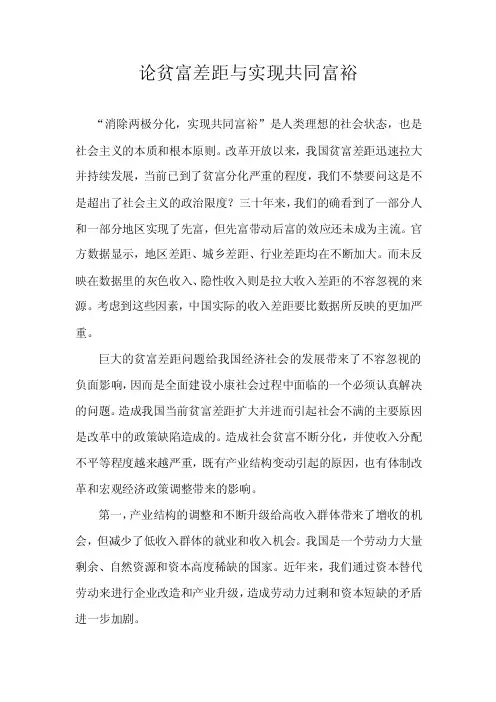 论贫富差距与实现共同富裕

“消除两极分化，实现共同富裕”是人类理想的社会状态，也是社会主义的本质和根本原则。改革开放以来，我国贫富差距迅速拉大并持续发展，当前已到了贫富分化严重的程度，我们不禁要问这是不是超出了社会主义的政治限度？三十年来，我们的确看到了一部分人和一部分地区实现了先富，但先富带动后富的效应还未成为主流。官方数据显示，地区差距、城乡差距、行业差距均在不断加大。而未反映在数据里的灰色收入、隐性收入则是拉大收入差距的不容忽视的来源。考虑到这些因素，中国实际的收入差距要比数据所反映的更加严重。

巨大的贫富差距问题给我国经济社会的发展带来了不容忽视的负面影响，因而是全面建设小康社会过程中面临的一个必须认真解决的问题。造成我国当前贫富差距扩大并进而引起社会不满的主要原因是改革中的政策缺陷造成的。造成社会贫富不断分化，并使收入分配不平等程度越来越严重，既有产业结构变动引起的原因，也有体制改革和宏观经济政策调整带来的影响。

第一，产业结构的调整和不断升级给高收入群体带来了增收的机会，但减少了低收入群体的就业和收入机会。我国是一个劳动力大量剩余、自然资源和资本高度稀缺的国家。近年来，我们通过资本替代劳动来进行企业改造和产业升级，造成劳动力过剩和资本短缺的矛盾进一步加剧。